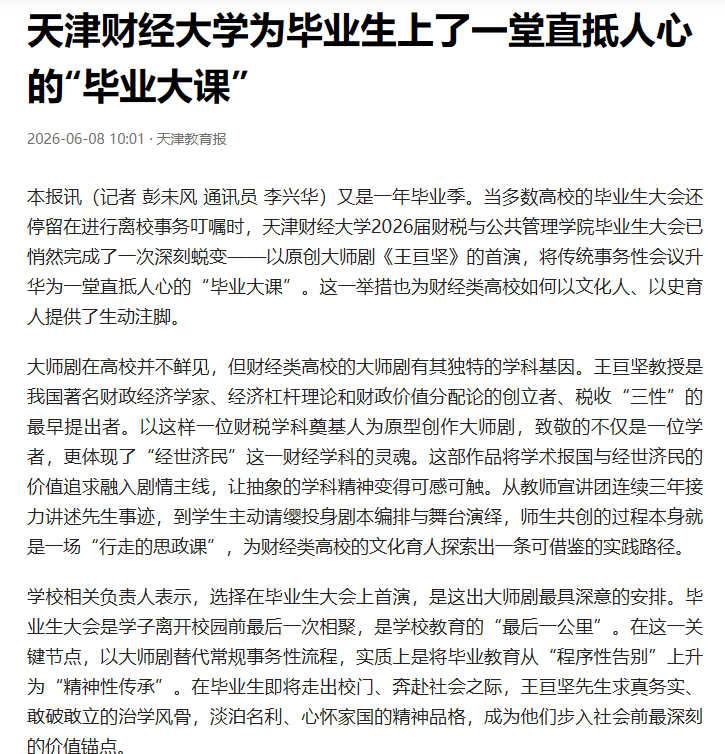 天津财经大学为毕业生上了一堂直抵人心的“毕业大课”

2026-06-08 10:01 · 天津教育报

本报讯（记者 彭未风 通讯员 李兴华）又是一年毕业季。当多数高校的毕业生大会还停留在进行离校事务叮嘱时，天津财经大学2026届财税与公共管理学院毕业生大会已悄然完成了一次深刻蜕变——以原创大师剧《王亘坚》的首演，将传统事务性会议升华为一堂直抵人心的“毕业大课”。这一举措也为财经类高校如何以文化人、以史育人提供了生动注脚。

大师剧在高校并不鲜见，但财经类高校的大师剧有其独特的学科基因。王亘坚教授是我国著名财政经济学家、经济杠杆理论和财政价值分配论的创立者、税收“三性”的最早提出者。以这样一位财税学科奠基人为原型创作大师剧，致敬的不仅是一位学者，更体现了“经世济民”这一财经学科的灵魂。这部作品将学术报国与经世济民的价值追求融入剧情主线，让抽象的学科精神变得可感可触。从教师宣讲团连续三年接力讲述先生事迹，到学生主动请缨投身剧本编排与舞台演绎，师生共创的过程本身就是一场“行走的思政课”，为财经类高校的文化育人探索出一条可借鉴的实践路径。

学校相关负责人表示，选择在毕业生大会上首演，是这出大师剧最具深意的安排。毕业生大会是学子离开校园前最后一次相聚，是学校教育的“最后一公里”。在这一关键节点，以大师剧替代常规事务性流程，实质上是将毕业教育从“程序性告别”上升为“精神性传承”。在毕业生即将走出校门、奔赴社会之际，王亘坚先生求真务实、敢破敢立的治学风骨，淡泊名利、心怀家国的精神品格，成为他们步入社会前最深刻的价值锚点。